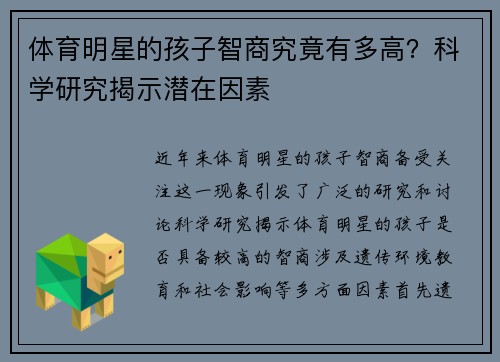 体育明星的孩子智商究竟有多高？科学研究揭示潜在因素

近年来体育明星的孩子智商备受关注这一现象引发了广泛的研究和讨论科学研究揭示体育明星的孩子是否具备较高的智商涉及遗传环境教育和社会影响等多方面因素首先遗